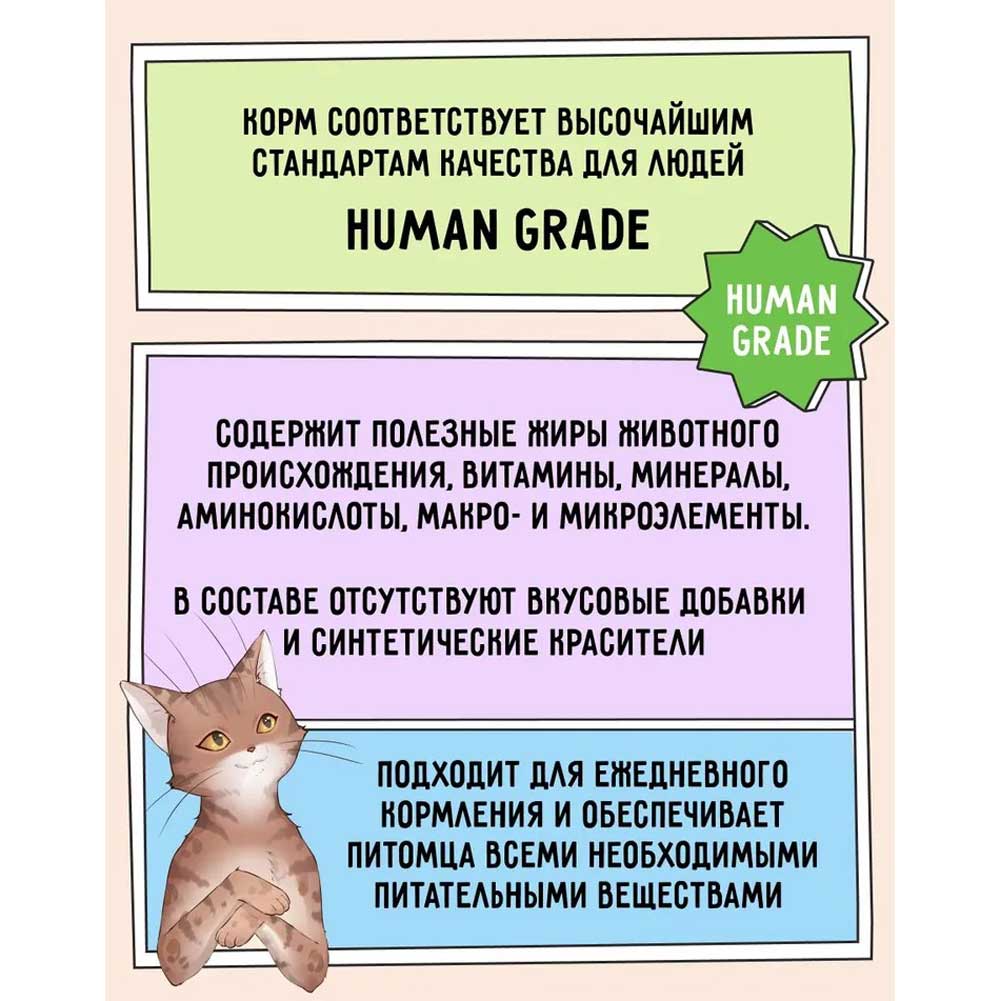 КОРМ СООТВЕТСТВУЕТ ВЫСОЧАЙШИМ СТАНДАРТАМ КАЧЕСТВА ДЛЯ ЛЮДЕЙ

HUMAN GRADE

HUMAN GRADE

СОДЕРЖИТ ПОЛЕЗНЫЕ ЖИРЫ ЖИВОТНОГО ПРОИСХОЖДЕНИЯ, ВИТАМИНЫ, МИНЕРАЛЫ, АМИНОКИСЛОТЫ, МАКРО- И МИКРОЭЛЕМЕНТЫ.

В СОСТАВЕ ОТСУТСТВУЮТ ВКУСОВЫЕ ДОБАВКИ И СИНТЕТИЧЕСКИЕ КРАСИТЕЛИ

ПОДХОДИТ ДЛЯ ЕЖЕДНЕВНОГО КОРМЛЕНИЯ И ОБЕСПЕЧИВАЕТ ПИТОМЦА ВСЕМИ НЕОБХОДИМЫМИ ПИТАТЕЛЬНЫМИ ВЕЩЕСТВАМИ